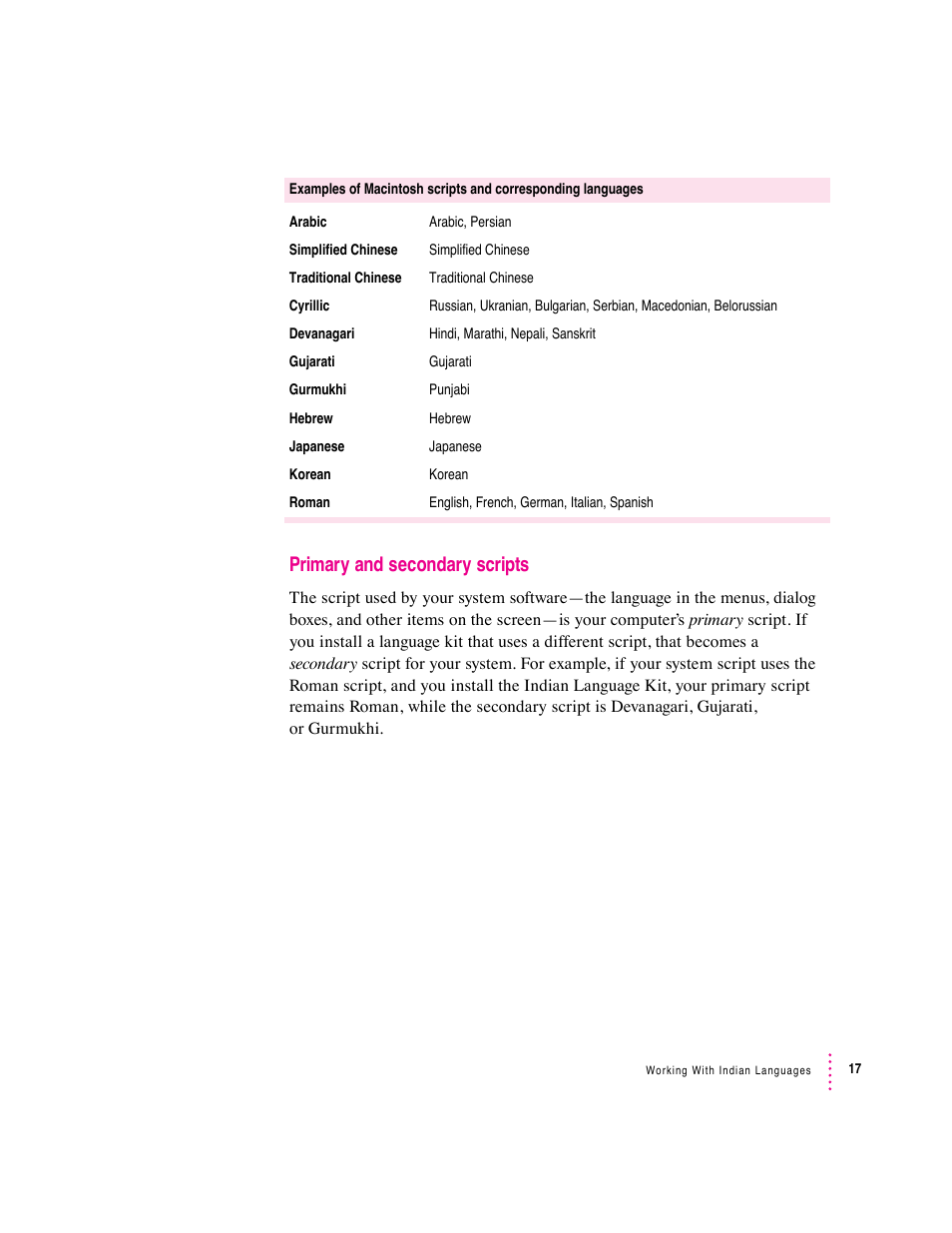 Examples of Macintosh scripts and corresponding languages

| | |
|---|---|
| Arabic | Arabic, Persian |
| Simplified Chinese | Simplified Chinese |
| Traditional Chinese | Traditional Chinese |
| Cyrillic | Russian, Ukranian, Bulgarian, Serbian, Macedonian, Belorussian |
| Devanagari | Hindi, Marathi, Nepali, Sanskrit |
| Gujarati | Gujarati |
| Gurmukhi | Punjabi |
| Hebrew | Hebrew |
| Japanese | Japanese |
| Korean | Korean |
| Roman | English, French, German, Italian, Spanish |

Primary and secondary scripts

The script used by your system software—the language in the menus, dialog boxes, and other items on the screen—is your computer's primary script. If you install a language kit that uses a different script, that becomes a secondary script for your system. For example, if your system script uses the Roman script, and you install the Indian Language Kit, your primary script remains Roman, while the secondary script is Devanagari, Gujarati, or Gurmukhi.

Working With Indian Languages 17